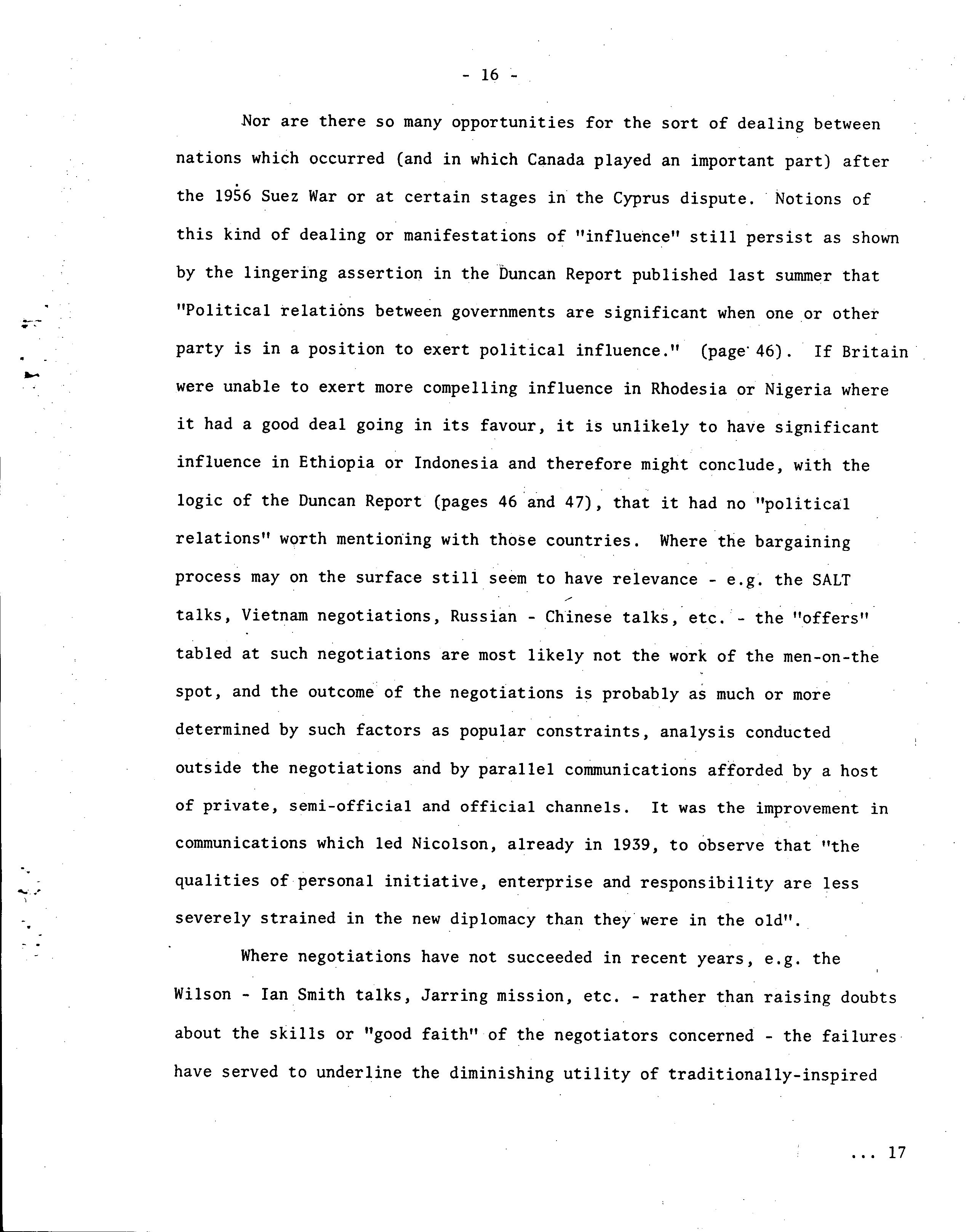 - 16 -

Nor are there so many opportunities for the sort of dealing between nations which occurred (and in which Canada played an important part) after the 1956 Suez War or at certain stages in the Cyprus dispute. Notions of this kind of dealing or manifestations of "influence" still persist as shown by the lingering assertion in the Duncan Report published last summer that "Political relations between governments are significant when one or other party is in a position to exert political influence." (page 46). If Britain were unable to exert more compelling influence in Rhodesia or Nigeria where it had a good deal going in its favour, it is unlikely to have significant influence in Ethiopia or Indonesia and therefore might conclude, with the logic of the Duncan Report (pages 46 and 47), that it had no "political relations" worth mentioning with those countries. Where the bargaining process may on the surface still seem to have relevance - e.g. the SALT talks, Vietnam negotiations, Russian - Chinese talks, etc. - the "offers" tabled at such negotiations are most likely not the work of the men-on-the spot, and the outcome of the negotiations is probably as much or more determined by such factors as popular constraints, analysis conducted outside the negotiations and by parallel communications afforded by a host of private, semi-official and official channels. It was the improvement in communications which led Nicolson, already in 1939, to observe that "the qualities of personal initiative, enterprise and responsibility are less severely strained in the new diplomacy than they were in the old".

Where negotiations have not succeeded in recent years, e.g. the Wilson - Ian Smith talks, Jarring mission, etc. - rather than raising doubts about the skills or "good faith" of the negotiators concerned - the failures have served to underline the diminishing utility of traditionally-inspired

... 17